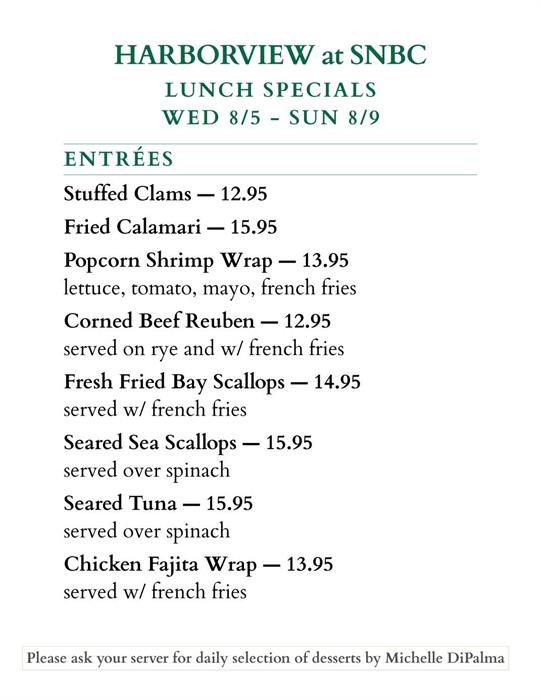 HARBORVIEW at SNBC
LUNCH SPECIALS
WED 8/5 – SUN 8/9

ENTRÉES

Stuffed Clams — 12.95

Fried Calamari — 15.95

Popcorn Shrimp Wrap — 13.95
lettuce, tomato, mayo, french fries

Corned Beef Reuben — 12.95
served on rye and w/ french fries

Fresh Fried Bay Scallops — 14.95
served w/ french fries

Seared Sea Scallops — 15.95
served over spinach

Seared Tuna — 15.95
served over spinach

Chicken Fajita Wrap — 13.95
served w/ french fries

Please ask your server for daily selection of desserts by Michelle DiPalma